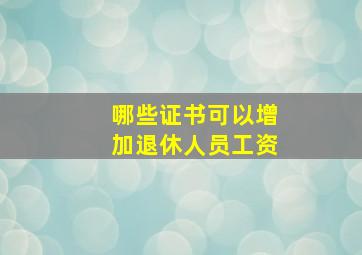 哪些证书可以增加退休人员工资